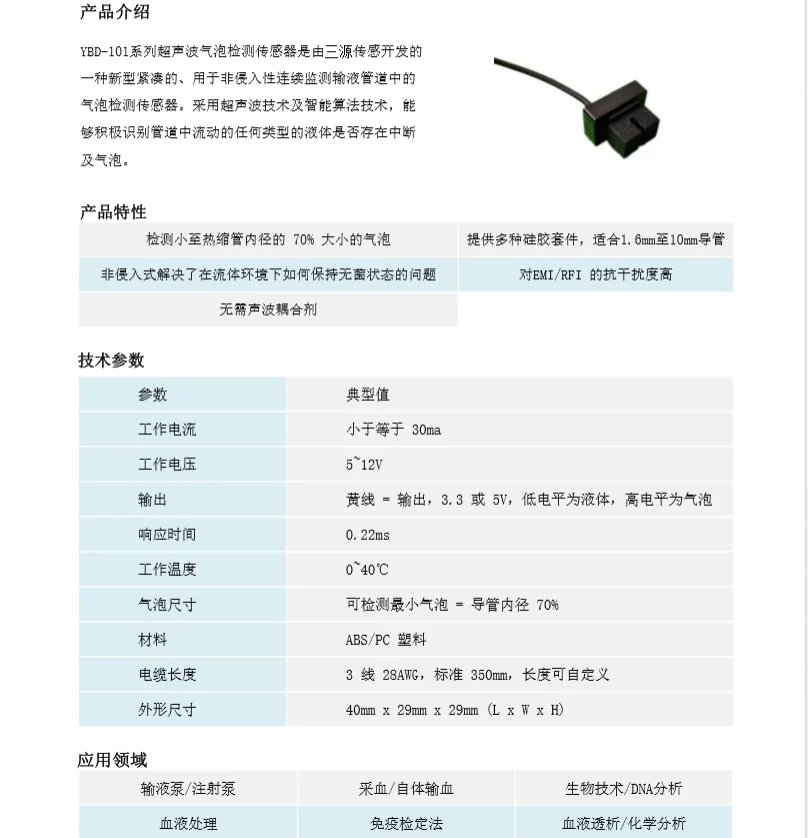 产品介绍

YBD-101系列超声波气泡检测传感器是由三源传感开发的一种新型紧凑的、用于非侵入性连续监测输液管道中的气泡检测传感器。采用超声波技术及智能算法技术，能够积极识别管道中流动的任何类型的液体是否存在中断及气泡。

产品特性

| 检测小至热缩管内径的 70% 大小的气泡 | 提供多种硅胶套件，适合1.6mm至10mm导管 |
|---|---|
| 非侵入式解决了在流体环境下如何保持无菌状态的问题 | 对EMI/RFI 的抗干扰度高 |
| 无需声波耦合剂 | |

技术参数

| 参数 | 典型值 |
|---|---|
| 工作电流 | 小于等于 30ma |
| 工作电压 | 5~12V |
| 输出 | 黄线 = 输出，3.3 或 5V，低电平为液体，高电平为气泡 |
| 响应时间 | 0.22ms |
| 工作温度 | 0~40℃ |
| 气泡尺寸 | 可检测最小气泡 = 导管内径 70% |
| 材料 | ABS/PC 塑料 |
| 电缆长度 | 3 线 28AWG，标准 350mm，长度可自定义 |
| 外形尺寸 | 40mm x 29mm x 29mm (L x W x H) |

应用领域

| 输液泵/注射泵 | 采血/自体输血 | 生物技术/DNA分析 |
|---|---|---|
| 血液处理 | 免疫检定法 | 血液透析/化学分析 |